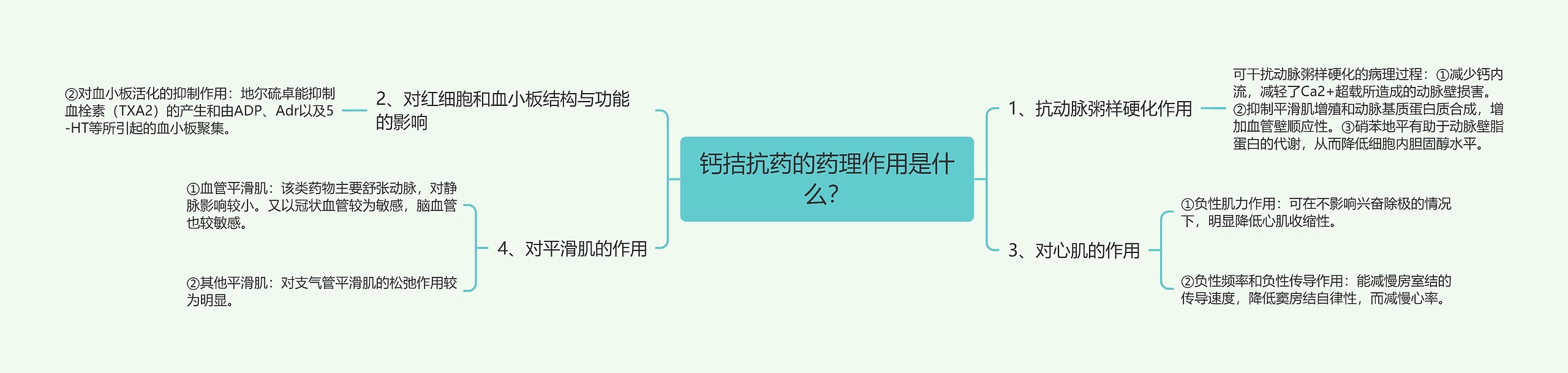 钙拮抗药的药理作用是什么?

1、抗动脉粥样硬化作用

可干扰动脉粥样硬化的病理过程：①减少钙内流，减轻了Ca2+超载所造成的动脉壁损害。②抑制平滑肌增殖和动脉基质蛋白质合成，增加血管壁顺应性。③硝苯地平有助于动脉壁脂蛋白的代谢，从而降低细胞内胆固醇水平。

3、对心肌的作用

①负性肌力作用：可在不影响兴奋除极的情况下，明显降低心肌收缩性。

②负性频率和负性传导作用：能减慢房室结的传导速度，降低窦房结自律性，而减慢心率。

2、对红细胞和血小板结构与功能的影响

②对血小板活化的抑制作用：地尔硫卓能抑制血栓素（TXA2）的产生和由ADP、Adr以及5-HT等所引起的血小板聚集。

4、对平滑肌的作用

①血管平滑肌：该类药物主要舒张动脉，对静脉影响较小。又以冠状血管较为敏感，脑血管也较敏感。

②其他平滑肌：对支气管平滑肌的松弛作用较为明显。